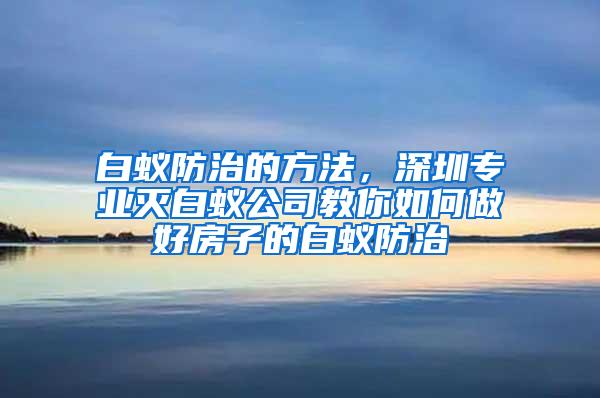 白蚁防治的方法，深圳专业灭白蚁公司教你如何做好房子的白蚁防治